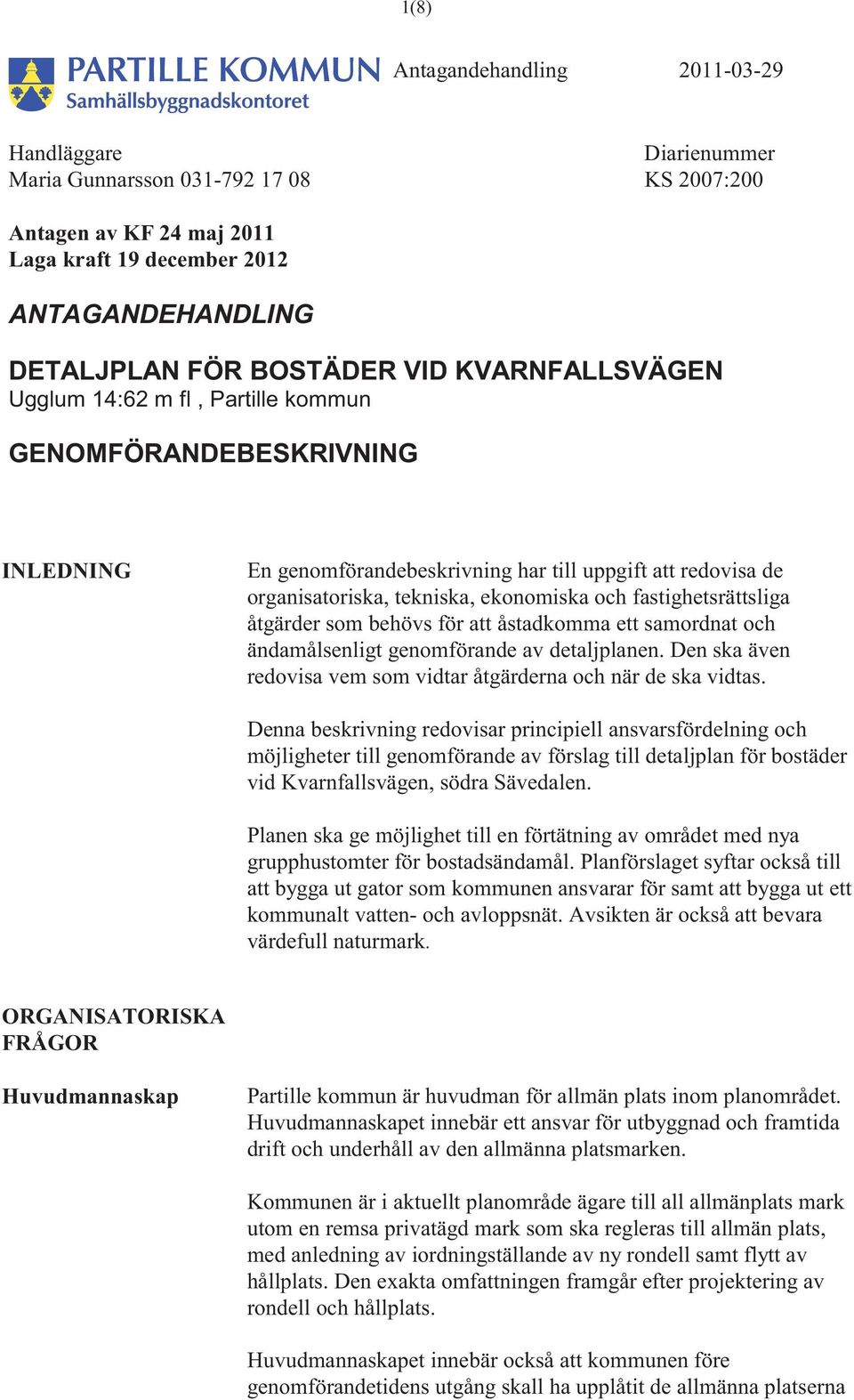 1(8)

PARTILLE KOMMUN
Samhällsbyggnadskontoret

Antagandehandling 2011-03-29

Handläggare
Maria Gunnarsson 031-792 17 08

Diarienummer
KS 2007:200

Antagen av KF 24 maj 2011
Laga kraft 19 december 2012

ANTAGANDEHANDLING

DETALJPLAN FÖR BOSTÄDER VID KVARNFALLSVÄGEN
Ugglum 14:62 m fl , Partille kommun

GENOMFÖRANDEBESKRIVNING

INLEDNING

En genomförandebeskrivning har till uppgift att redovisa de organisatoriska, tekniska, ekonomiska och fastighetsrättsliga åtgärder som behövs för att åstadkomma ett samordnat och ändamålsenligt genomförande av detaljplanen. Den ska även redovisa vem som vidtar åtgärderna och när de ska vidtas.

Denna beskrivning redovisar principiell ansvarsfördelning och möjligheter till genomförande av förslag till detaljplan för bostäder vid Kvarnfallsvägen, södra Sävedalen.

Planen ska ge möjlighet till en förtätning av området med nya grupphustomter för bostadsändamål. Planförslaget syftar också till att bygga ut gator som kommunen ansvarar för samt att bygga ut ett kommunalt vatten- och avloppsnät. Avsikten är också att bevara värdefull naturmark.

ORGANISATORISKA FRÅGOR

Huvudmannaskap

Partille kommun är huvudman för allmän plats inom planområdet. Huvudmannaskapet innebär ett ansvar för utbyggnad och framtida drift och underhåll av den allmänna platsmarken.

Kommunen är i aktuellt planområde ägare till all allmänplats mark utom en remsa privatägd mark som ska regleras till allmän plats, med anledning av iordningställande av ny rondell samt flytt av hållplats. Den exakta omfattningen framgår efter projektering av rondell och hållplats.

Huvudmannaskapet innebär också att kommunen före genomförandetidens utgång skall ha upplåtit de allmänna platserna